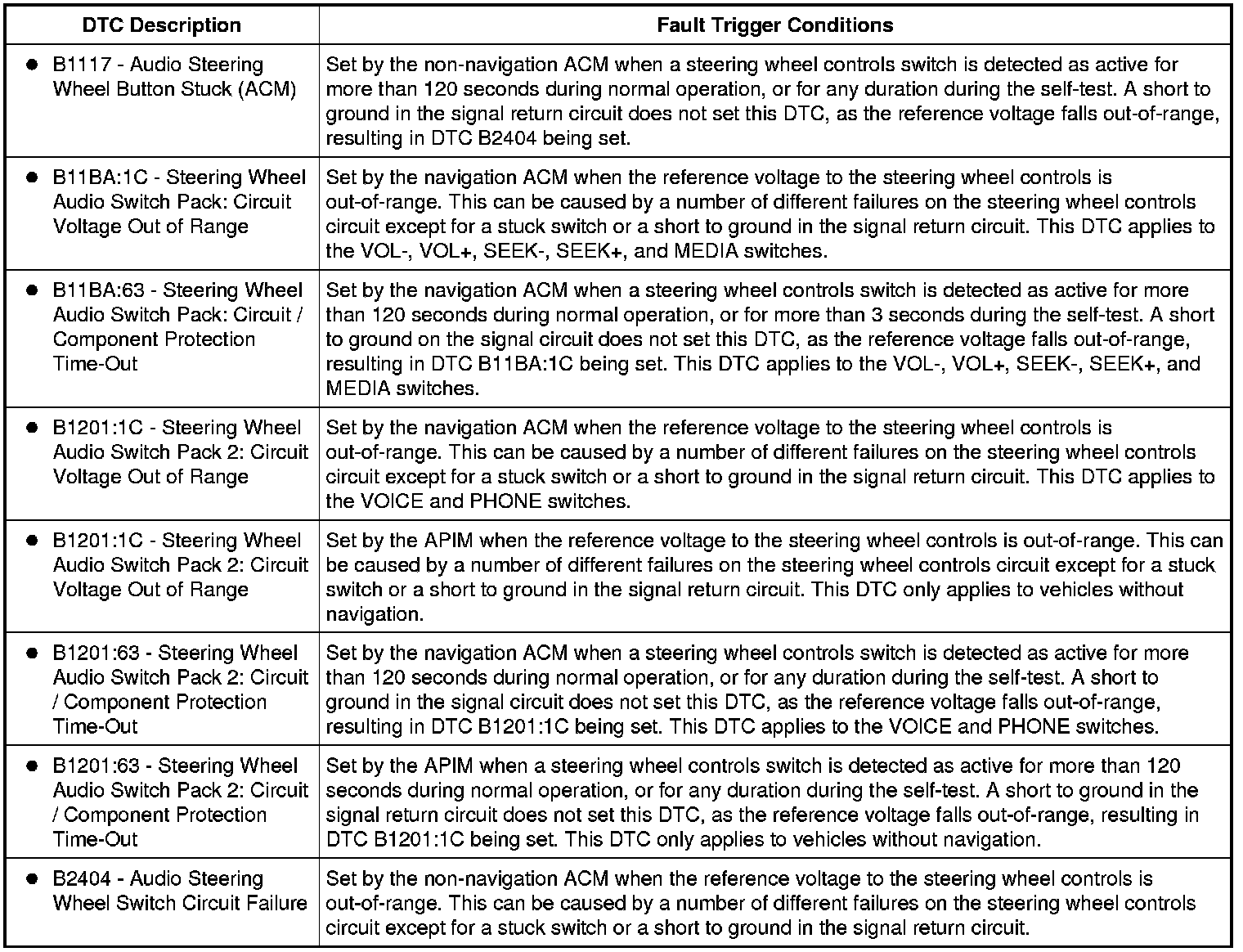 | DTC Description | Fault Trigger Conditions |
|---|---|
| ● B1117 - Audio Steering Wheel Button Stuck (ACM) | Set by the non-navigation ACM when a steering wheel controls switch is detected as active for more than 120 seconds during normal operation, or for any duration during the self-test. A short to ground in the signal return circuit does not set this DTC, as the reference voltage falls out-of-range, resulting in DTC B2404 being set. |
| ● B11BA:1C - Steering Wheel Audio Switch Pack: Circuit Voltage Out of Range | Set by the navigation ACM when the reference voltage to the steering wheel controls is out-of-range. This can be caused by a number of different failures on the steering wheel controls circuit except for a stuck switch or a short to ground in the signal return circuit. This DTC applies to the VOL-, VOL+, SEEK-, SEEK+, and MEDIA switches. |
| ● B11BA:63 - Steering Wheel Audio Switch Pack: Circuit / Component Protection Time-Out | Set by the navigation ACM when a steering wheel controls switch is detected as active for more than 120 seconds during normal operation, or for more than 3 seconds during the self-test. A short to ground on the signal circuit does not set this DTC, as the reference voltage falls out-of-range, resulting in DTC B11BA:1C being set. This DTC applies to the VOL-, VOL+, SEEK-, SEEK+, and MEDIA switches. |
| ● B1201:1C - Steering Wheel Audio Switch Pack 2: Circuit Voltage Out of Range | Set by the navigation ACM when the reference voltage to the steering wheel controls is out-of-range. This can be caused by a number of different failures on the steering wheel controls circuit except for a stuck switch or a short to ground in the signal return circuit. This DTC applies to the VOICE and PHONE switches. |
| ● B1201:1C - Steering Wheel Audio Switch Pack 2: Circuit Voltage Out of Range | Set by the APIM when the reference voltage to the steering wheel controls is out-of-range. This can be caused by a number of different failures on the steering wheel controls circuit except for a stuck switch or a short to ground in the signal return circuit. This DTC only applies to vehicles without navigation. |
| ● B1201:63 - Steering Wheel Audio Switch Pack 2: Circuit / Component Protection Time-Out | Set by the navigation ACM when a steering wheel controls switch is detected as active for more than 120 seconds during normal operation, or for any duration during the self-test. A short to ground in the signal circuit does not set this DTC, as the reference voltage falls out-of-range, resulting in DTC B1201:1C being set. This DTC applies to the VOICE and PHONE switches. |
| ● B1201:63 - Steering Wheel Audio Switch Pack 2: Circuit / Component Protection Time-Out | Set by the APIM when a steering wheel controls switch is detected as active for more than 120 seconds during normal operation, or for any duration during the self-test. A short to ground in the signal return circuit does not set this DTC, as the reference voltage falls out-of-range, resulting in DTC B1201:1C being set. This DTC only applies to vehicles without navigation. |
| ● B2404 - Audio Steering Wheel Switch Circuit Failure | Set by the non-navigation ACM when the reference voltage to the steering wheel controls is out-of-range. This can be caused by a number of different failures on the steering wheel controls circuit except for a stuck switch or a short to ground in the signal return circuit. |